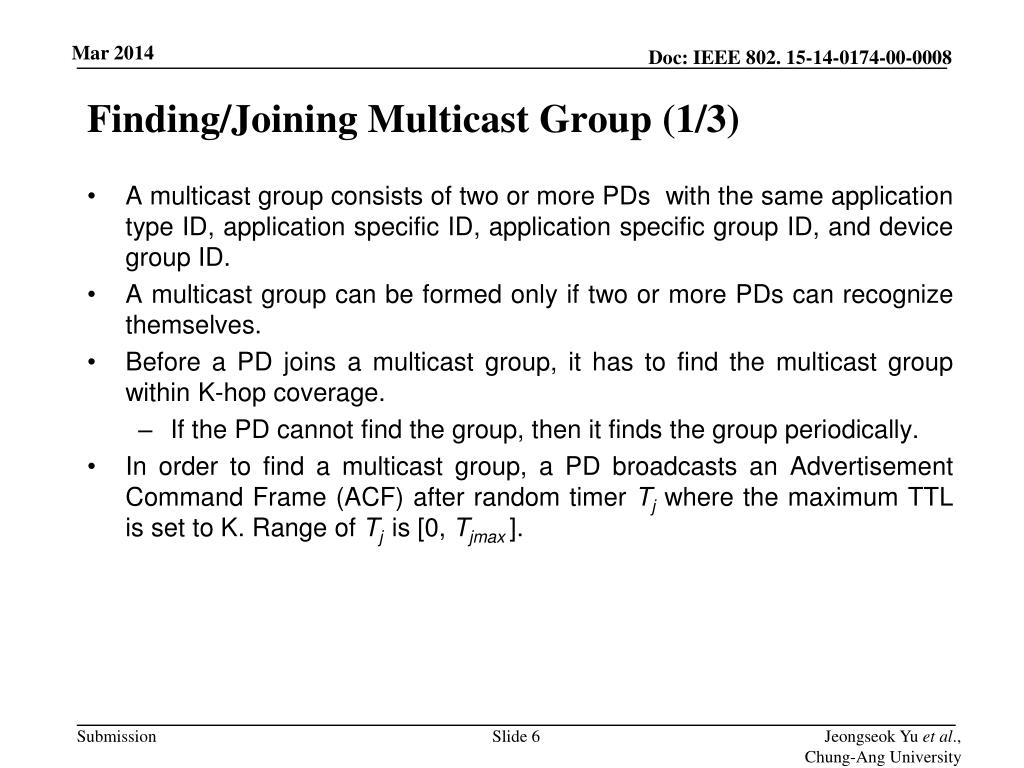 Mar 2014

Doc: IEEE 802. 15-14-0174-00-0008

Finding/Joining Multicast Group (1/3)

• A multicast group consists of two or more PDs with the same application type ID, application specific ID, application specific group ID, and device group ID.
• A multicast group can be formed only if two or more PDs can recognize themselves.
• Before a PD joins a multicast group, it has to find the multicast group within K-hop coverage.
– If the PD cannot find the group, then it finds the group periodically.
• In order to find a multicast group, a PD broadcasts an Advertisement Command Frame (ACF) after random timer $T_j$ where the maximum TTL is set to K. Range of $T_j$ is [0, $T_{jmax}$].

Submission

Slide 6

Jeongseok Yu et al., Chung-Ang University